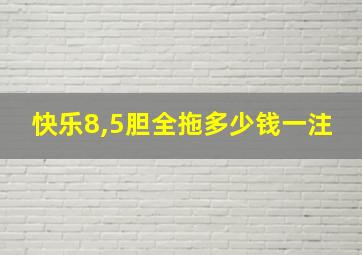 快乐8,5胆全拖多少钱一注